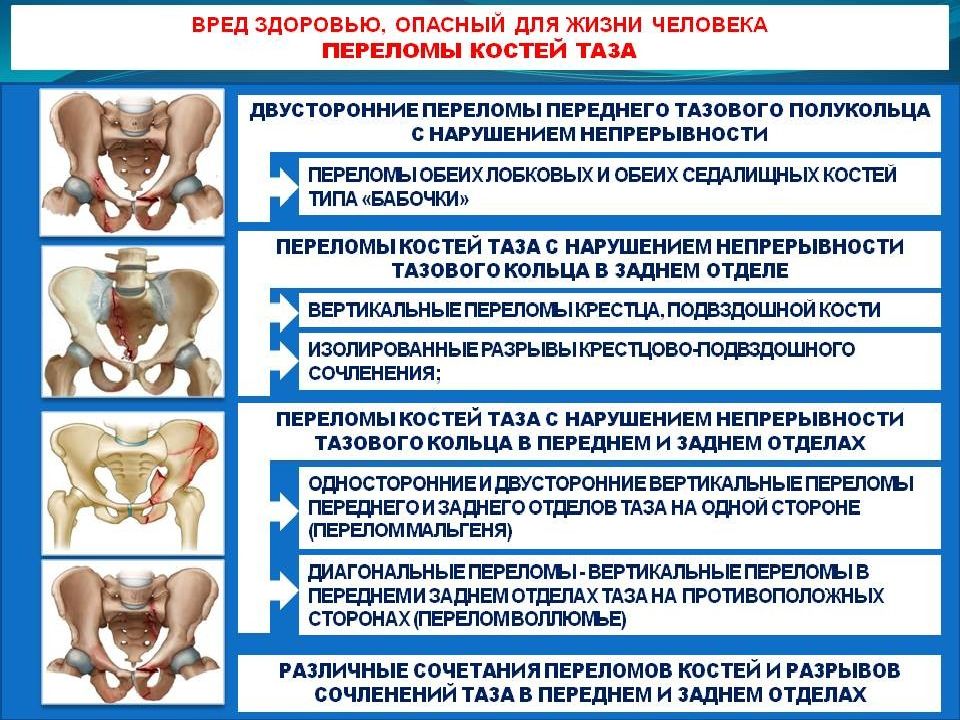 ВРЕД ЗДОРОВЬЮ, ОПАСНЫЙ ДЛЯ ЖИЗНИ ЧЕЛОВЕКА
ПЕРЕЛОМЫ КОСТЕЙ ТАЗА

ДВУСТОРОННИЕ ПЕРЕЛОМЫ ПЕРЕДНЕГО ТАЗОВОГО ПОЛУКОЛЬЦА С НАРУШЕНИЕМ НЕПРЕРЫВНОСТИ

ПЕРЕЛОМЫ ОБЕИХ ЛОБКОВЫХ И ОБЕИХ СЕДАЛИЩНЫХ КОСТЕЙ ТИПА «БАБОЧКИ»

ПЕРЕЛОМЫ КОСТЕЙ ТАЗА С НАРУШЕНИЕМ НЕПРЕРЫВНОСТИ ТАЗОВОГО КОЛЬЦА В ЗАДНЕМ ОТДЕЛЕ

ВЕРТИКАЛЬНЫЕ ПЕРЕЛОМЫ КРЕСТЦА, ПОДВЗДОШНОЙ КОСТИ

ИЗОЛИРОВАННЫЕ РАЗРЫВЫ КРЕСТЦОВО-ПОДВЗДОШНОГО СОЧЛЕНЕНИЯ;

ПЕРЕЛОМЫ КОСТЕЙ ТАЗА С НАРУШЕНИЕМ НЕПРЕРЫВНОСТИ ТАЗОВОГО КОЛЬЦА В ПЕРЕДНЕМ И ЗАДНЕМ ОТДЕЛАХ

ОДНОСТОРОННИЕ И ДВУСТОРОННИЕ ВЕРТИКАЛЬНЫЕ ПЕРЕЛОМЫ ПЕРЕДНЕГО И ЗАДНЕГО ОТДЕЛОВ ТАЗА НА ОДНОЙ СТОРОНЕ (ПЕРЕЛОМ МАЛЬГЕНЯ)

ДИАГОНАЛЬНЫЕ ПЕРЕЛОМЫ - ВЕРТИКАЛЬНЫЕ ПЕРЕЛОМЫ В ПЕРЕДНЕМ И ЗАДНЕМ ОТДЕЛАХ ТАЗА НА ПРОТИВОПОЛОЖНЫХ СТОРОНАХ (ПЕРЕЛОМ ВОЛЛЮМЬЕ)

РАЗЛИЧНЫЕ СОЧЕТАНИЯ ПЕРЕЛОМОВ КОСТЕЙ И РАЗРЫВОВ СОЧЛЕНЕНИЙ ТАЗА В ПЕРЕДНЕМ И ЗАДНЕМ ОТДЕЛАХ